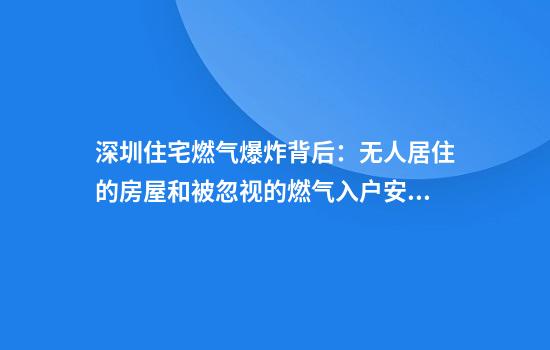 深圳住宅燃气爆炸背后：无人居住的房屋和被忽视的燃气入户安...